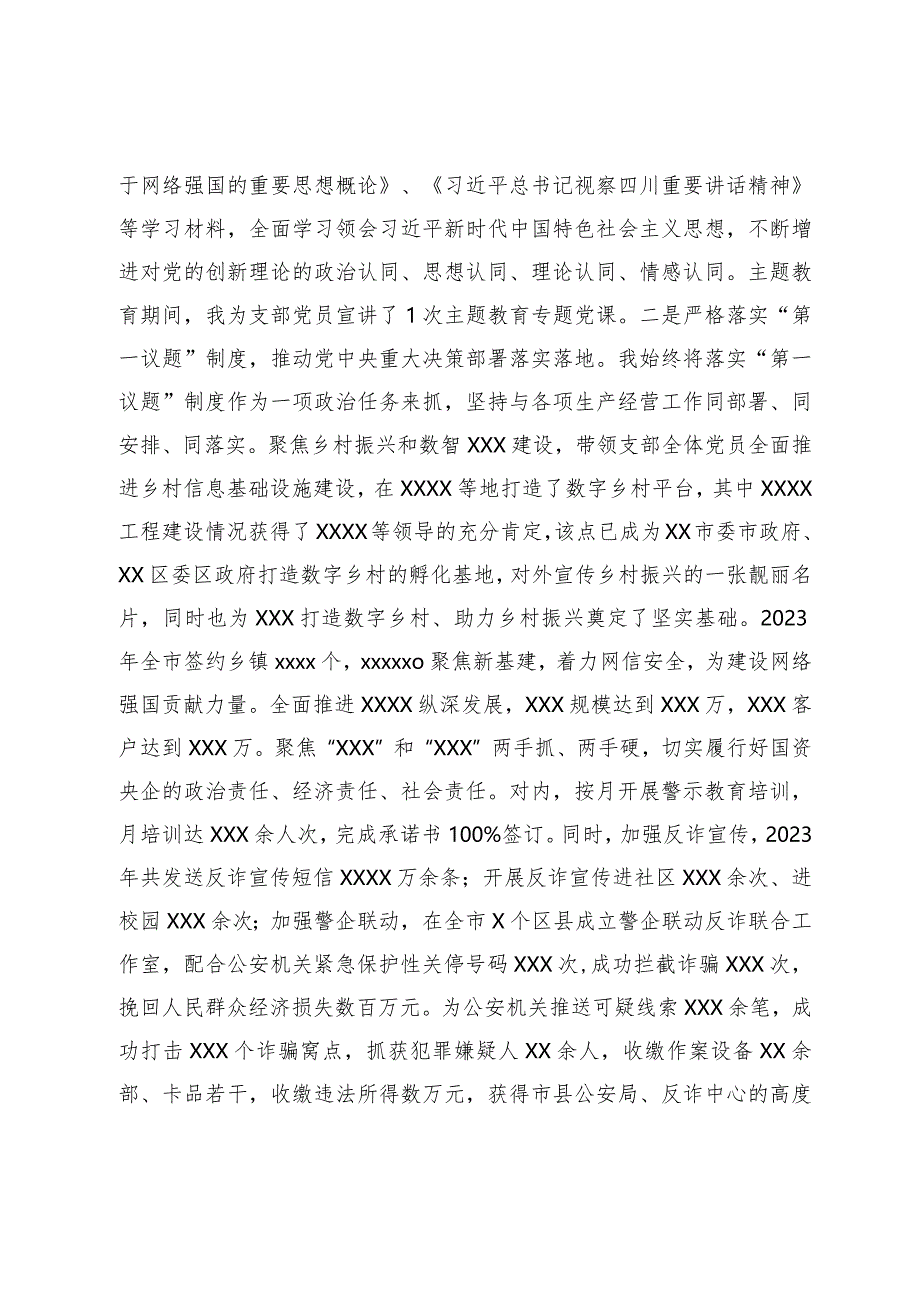 于网络强国的重要思想概论》、《习近平总书记视察四川重要讲话精神》等学习材料，全面学习领会习近平新时代中国特色社会主义思想，不断增进对党的创新理论的政治认同、思想认同、理论认同、情感认同。主题教育期间，我为支部党员宣讲了1次主题教育专题党课。二是严格落实“第一议题”制度，推动党中央重大决策部署落实落地。我始终将落实“第一议题”制度作为一项政治任务来抓，坚持与各项生产经营工作同部署、同安排、同落实。聚焦乡村振兴和数智XXX建设，带领支部全体党员全面推进乡村信息基础设施建设，在XXXX等地打造了数字乡村平台，其中XXXX工程建设情况获得了XXXX等领导的充分肯定，该点已成为XX市委市政府、XX区委区政府打造数字乡村的孵化基地，对外宣传乡村振兴的一张靓丽名片，同时也为XXX打造数字乡村、助力乡村振兴奠定了坚实基础。2023年全市签约乡镇xxxx个，xxxxxo聚焦新基建，着力网信安全，为建设网络强国贡献力量。全面推进XXXX纵深发展，XXX规模达到XXX万，XXX客户达到XXX万。聚焦“XXX”和“XXX”两手抓、两手硬，切实履行好国资央企的政治责任、经济责任、社会责任。对内，按月开展警示教育培训，月培训达XXX余人次，完成承诺书100%签订。同时，加强反诈宣传，2023年共发送反诈宣传短信XXXX万余条；开展反诈宣传进社区XXX余次、进校园XXX余次；加强警企联动，在全市X个区县成立警企联动反诈联合工作室，配合公安机关紧急保护性关停号码XXX次，成功拦截诈骗XXX次，挽回人民群众经济损失数百万元。为公安机关推送可疑线索XXX余笔，成功打击XXX个诈骗窝点，抓获犯罪嫌疑人XX余人，收缴作案设备XX余部、卡品若干，收缴违法所得数万元，获得市县公安局、反诈中心的高度